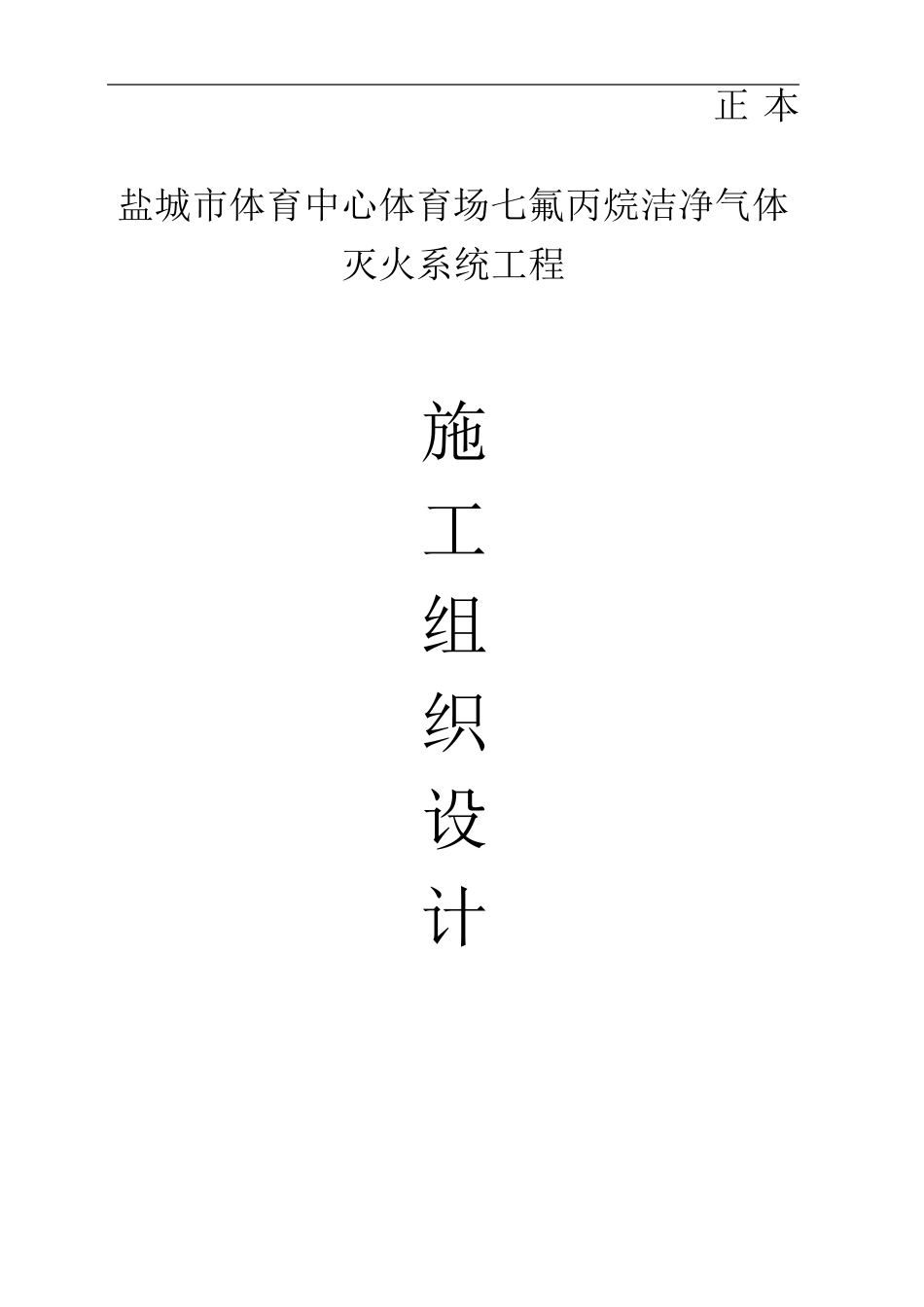 正 本

盐城市体育中心体育场七氟丙烷洁净气体灭火系统工程

施
工
组
织
设
计